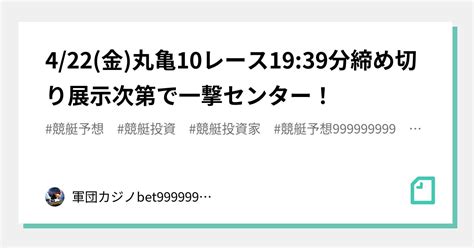 4/22(金)丸亀10レース19:39分締め切り展示次第で一撃センター！

#競艇予想　#競艇投資　#競艇投資家　#競艇予想999999999　…

軍団カジノbet999999…